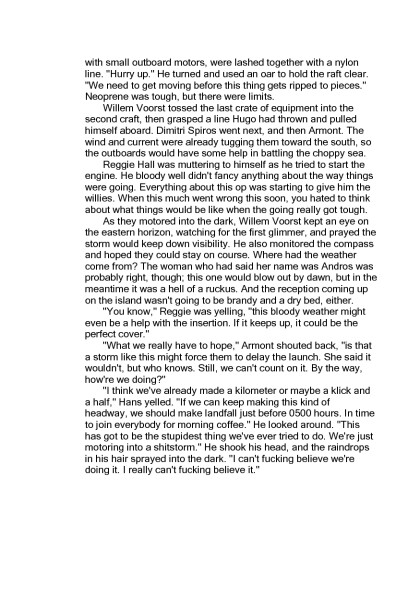 with small outboard motors, were lashed together with a nylon line. "Hurry up." He turned and used an oar to hold the raft clear. "We need to get moving before this thing gets ripped to pieces." Neoprene was tough, but there were limits.

Willem Voorst tossed the last crate of equipment into the second craft, then grasped a line Hugo had thrown and pulled himself aboard. Dimitri Spiros went next, and then Armont. The wind and current were already tugging them toward the south, so the outboards would have some help in battling the choppy sea.

Reggie Hall was muttering to himself as he tried to start the engine. He bloody well didn't fancy anything about the way things were going. Everything about this op was starting to give him the willies. When this much went wrong this soon, you hated to think about what things would be like when the going really got tough.

As they motored into the dark, Willem Voorst kept an eye on the eastern horizon, watching for the first glimmer, and prayed the storm would keep down visibility. He also monitored the compass and hoped they could stay on course. Where had the weather come from? The woman who had said her name was Andros was probably right, though; this one would blow out by dawn, but in the meantime it was a hell of a ruckus. And the reception coming up on the island wasn't going to be brandy and a dry bed, either.

"You know," Reggie was yelling, "this bloody weather might even be a help with the insertion. If it keeps up, it could be the perfect cover."

"What we really have to hope," Armont shouted back, "is that a storm like this might force them to delay the launch. She said it wouldn't, but who knows. Still, we can't count on it. By the way, how're we doing?"

"I think we've already made a kilometer or maybe a klick and a half," Hans yelled. "If we can keep making this kind of headway, we should make landfall just before 0500 hours. In time to join everybody for morning coffee." He looked around. "This has got to be the stupidest thing we've ever tried to do. We're just motoring into a shitstorm." He shook his head, and the raindrops in his hair sprayed into the dark. "I can't fucking believe we're doing it. I really can't fucking believe it."